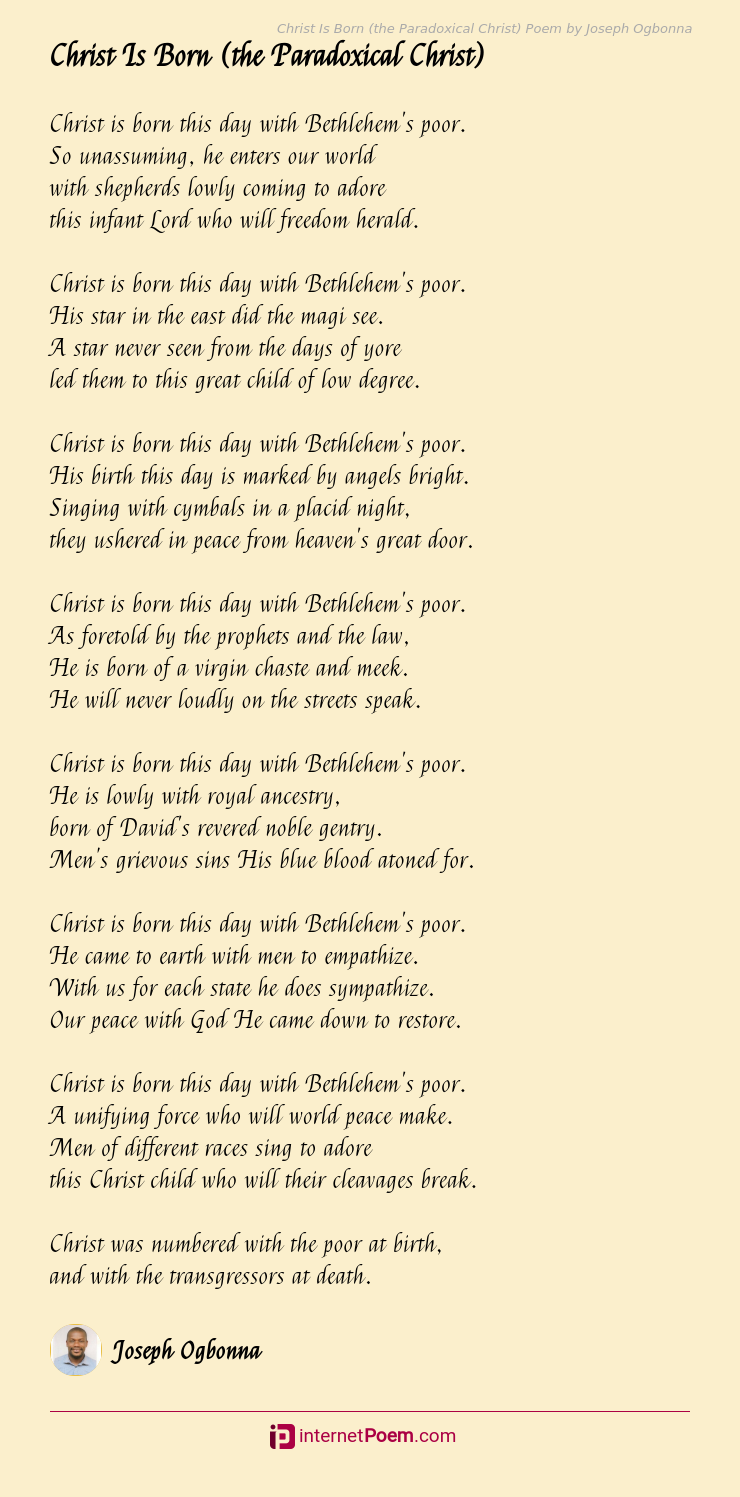 Christ Is Born (the Paradoxical Christ) Poem by Joseph Ogbonna

Christ Is Born (the Paradoxical Christ)

Christ is born this day with Bethlehem's poor.
So unassuming, he enters our world
with shepherds lowly coming to adore
this infant Lord who will freedom herald.

Christ is born this day with Bethlehem's poor.
His star in the east did the magi see.
A star never seen from the days of yore
led them to this great child of low degree.

Christ is born this day with Bethlehem's poor.
His birth this day is marked by angels bright.
Singing with cymbals in a placid night,
they ushered in peace from heaven's great door.

Christ is born this day with Bethlehem's poor.
As foretold by the prophets and the law,
He is born of a virgin chaste and meek.
He will never loudly on the streets speak.

Christ is born this day with Bethlehem's poor.
He is lowly with royal ancestry,
born of David's revered noble gentry.
Men's grievous sins His blue blood atoned for.

Christ is born this day with Bethlehem's poor.
He came to earth with men to empathize.
With us for each state he does sympathize.
Our peace with God He came down to restore.

Christ is born this day with Bethlehem's poor.
A unifying force who will world peace make.
Men of different races sing to adore
this Christ child who will their cleavages break.

Christ was numbered with the poor at birth,
and with the transgressors at death.

Joseph Ogbonna

internetPoem.com